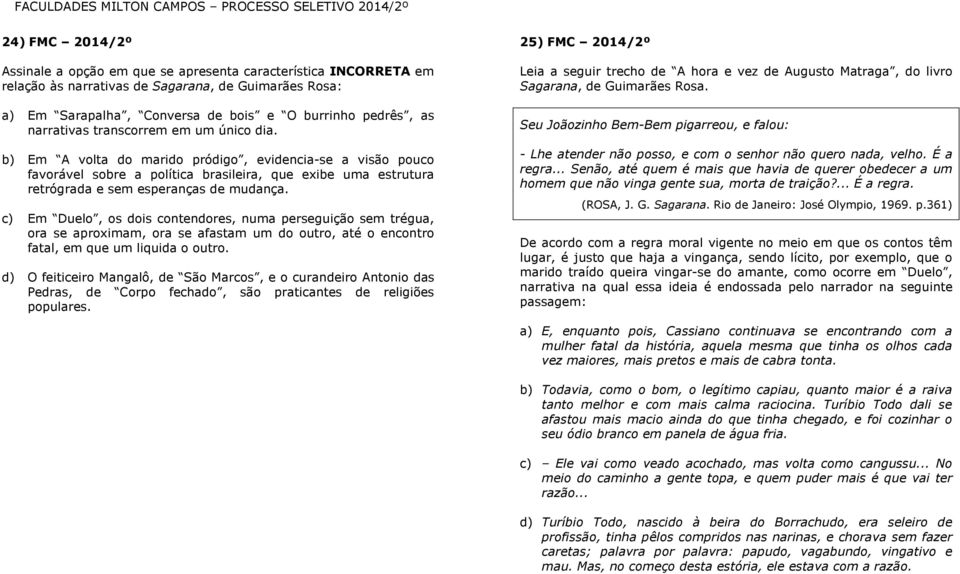 FACULDADES MILTON CAMPOS – PROCESSO SELETIVO 2014/2º

24) FMC – 2014/2º

Assinale a opção em que se apresenta característica INCORRETA em relação às narrativas de Sagarana, de Guimarães Rosa:

a) Em “Sarapalha”, “Conversa de bois” e “O burrinho pedrês”, as narrativas transcorrem em um único dia.

b) Em “A volta do marido pródigo”, evidencia-se a visão pouco favorável sobre a política brasileira, que exibe uma estrutura retrógrada e sem esperanças de mudança.

c) Em “Duelo”, os dois contendores, numa perseguição sem trégua, ora se aproximam, ora se afastam um do outro, até o encontro fatal, em que um liquida o outro.

d) O feiticeiro Mangalô, de “São Marcos”, e o curandeiro Antonio das Pedras, de “Corpo fechado”, são praticantes de religiões populares.

25) FMC – 2014/2º

Leia a seguir trecho de “A hora e vez de Augusto Matraga”, do livro Sagarana, de Guimarães Rosa.

Seu Joãozinho Bem-Bem pigarreou, e falou:

- Lhe atender não posso, e com o senhor não quero nada, velho. É a regra... Senão, até quem é mais que havia de querer obedecer a um homem que não vinga gente sua, morta de traição?... É a regra.

(ROSA, J. G. Sagarana. Rio de Janeiro: José Olympio, 1969. p.361)

De acordo com a regra moral vigente no meio em que os contos têm lugar, é justo que haja a vingança, sendo lícito, por exemplo, que o marido traído queira vingar-se do amante, como ocorre em “Duelo”, narrativa na qual essa ideia é endossada pelo narrador na seguinte passagem:

a) E, enquanto pois, Cassiano continuava se encontrando com a mulher fatal da história, aquela mesma que tinha os olhos cada vez maiores, mais pretos e mais de cabra tonta.

b) Todavia, como o bom, o legítimo capiau, quanto maior é a raiva tanto melhor e com mais calma raciocina. Turíbio Todo dali se afastou mais macio ainda do que tinha chegado, e foi cozinhar o seu ódio branco em panela de água fria.

c) – Ele vai como veado acochado, mas volta como cangussu... No meio do caminho a gente topa, e quem puder mais é que vai ter razão...

d) Turíbio Todo, nascido à beira do Borrachudo, era seleiro de profissão, tinha pêlos compridos nas narinas, e chorava sem fazer caretas; palavra por palavra: papudo, vagabundo, vingativo e mau. Mas, no começo desta estória, ele estava com a razão.